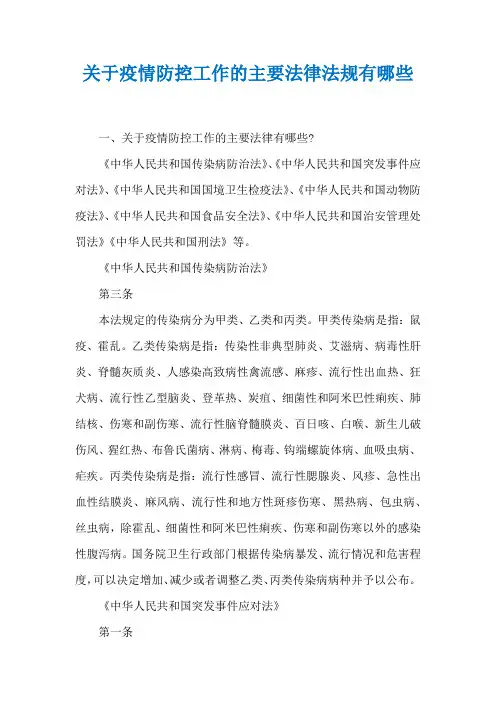 关于疫情防控工作的主要法律法规有哪些

一、关于疫情防控工作的主要法律有哪些?

《中华人民共和国传染病防治法》、《中华人民共和国突发事件应对法》、《中华人民共和国国境卫生检疫法》、《中华人民共和国动物防疫法》、《中华人民共和国食品安全法》、《中华人民共和国治安管理处罚法》《中华人民共和国刑法》等。

《中华人民共和国传染病防治法》

第三条

本法规定的传染病分为甲类、乙类和丙类。甲类传染病是指：鼠疫、霍乱。乙类传染病是指：传染性非典型肺炎、艾滋病、病毒性肝炎、脊髓灰质炎、人感染高致病性禽流感、麻疹、流行性出血热、狂犬病、流行性乙型脑炎、登革热、炭疽、细菌性和阿米巴性痢疾、肺结核、伤寒和副伤寒、流行性脑脊髓膜炎、百日咳、白喉、新生儿破伤风、猩红热、布鲁氏菌病、淋病、梅毒、钩端螺旋体病、血吸虫病、疟疾。丙类传染病是指：流行性感冒、流行性腮腺炎、风疹、急性出血性结膜炎、麻风病、流行性和地方性斑疹伤寒、黑热病、包虫病、丝虫病，除霍乱、细菌性和阿米巴性痢疾、伤寒和副伤寒以外的感染性腹泻病。国务院卫生行政部门根据传染病暴发、流行情况和危害程度，可以决定增加、减少或者调整乙类、丙类传染病病种并予以公布。

《中华人民共和国突发事件应对法》

第一条